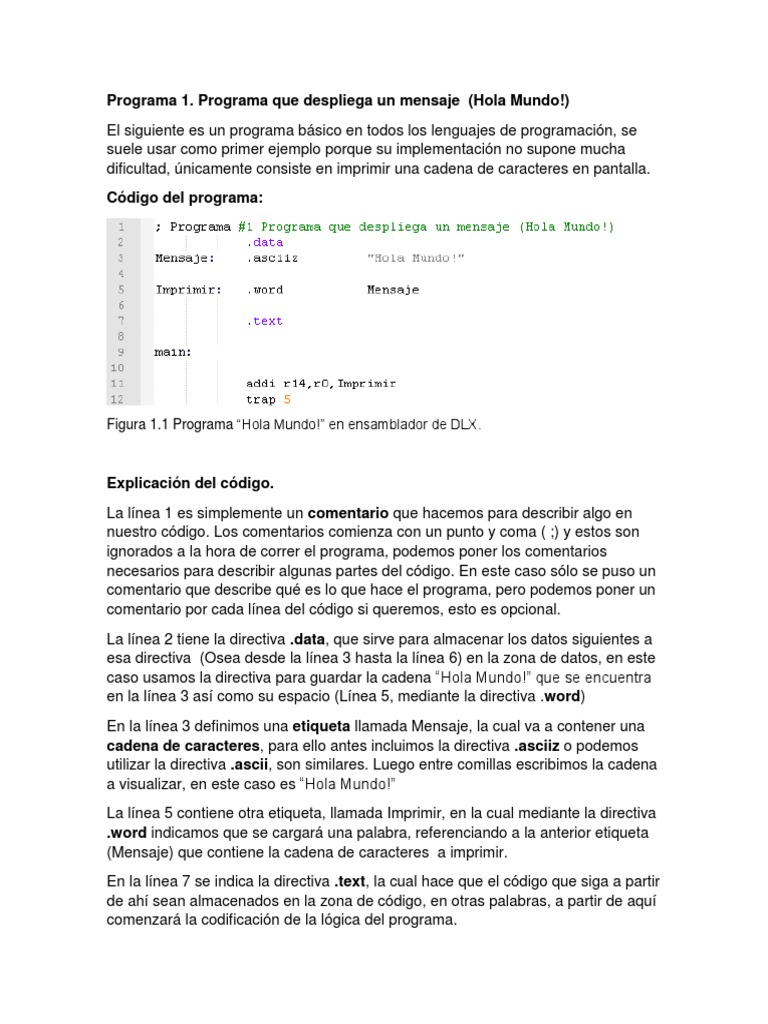 Programa 1. Programa que despliega un mensaje (Hola Mundo!)

El siguiente es un programa básico en todos los lenguajes de programación, se suele usar como primer ejemplo porque su implementación no supone mucha dificultad, únicamente consiste en imprimir una cadena de caracteres en pantalla.

Código del programa:

1 ; Programa #1 Programa que despliega un mensaje (Hola Mundo!)
2 .data
3 Mensaje: .asciiz "Hola Mundo!"
4
5 Imprimir: .word Mensaje
6
7 .text
8
9 main:
10
11 addi r14,r0,Imprimir
12 trap 5

Figura 1.1 Programa "Hola Mundo!" en ensamblador de DLX.

Explicación del código.

La línea 1 es simplemente un comentario que hacemos para describir algo en nuestro código. Los comentarios comienza con un punto y coma ( ;) y estos son ignorados a la hora de correr el programa, podemos poner los comentarios necesarios para describir algunas partes del código. En este caso sólo se puso un comentario que describe qué es lo que hace el programa, pero podemos poner un comentario por cada línea del código si queremos, esto es opcional.

La línea 2 tiene la directiva .data, que sirve para almacenar los datos siguientes a esa directiva (Osea desde la línea 3 hasta la línea 6) en la zona de datos, en este caso usamos la directiva para guardar la cadena "Hola Mundo!" que se encuentra en la línea 3 así como su espacio (Línea 5, mediante la directiva .word)

En la línea 3 definimos una etiqueta llamada Mensaje, la cual va a contener una cadena de caracteres, para ello antes incluimos la directiva .asciiz o podemos utilizar la directiva .ascii, son similares. Luego entre comillas escribimos la cadena a visualizar, en este caso es "Hola Mundo!"

La línea 5 contiene otra etiqueta, llamada Imprimir, en la cual mediante la directiva .word indicamos que se cargará una palabra, referenciando a la anterior etiqueta (Mensaje) que contiene la cadena de caracteres a imprimir.

En la línea 7 se indica la directiva .text, la cual hace que el código que siga a partir de ahí sean almacenados en la zona de código, en otras palabras, a partir de aquí comenzará la codificación de la lógica del programa.